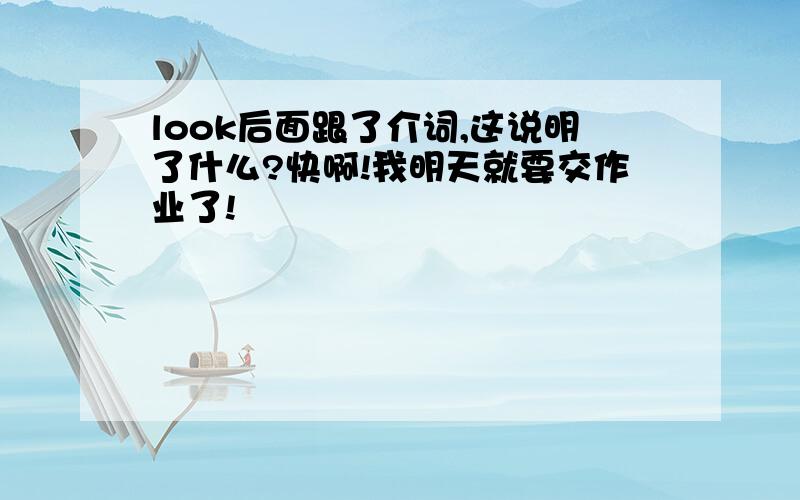 look后面跟了介词,这说明了什么?快啊!我明天就要交作业了!